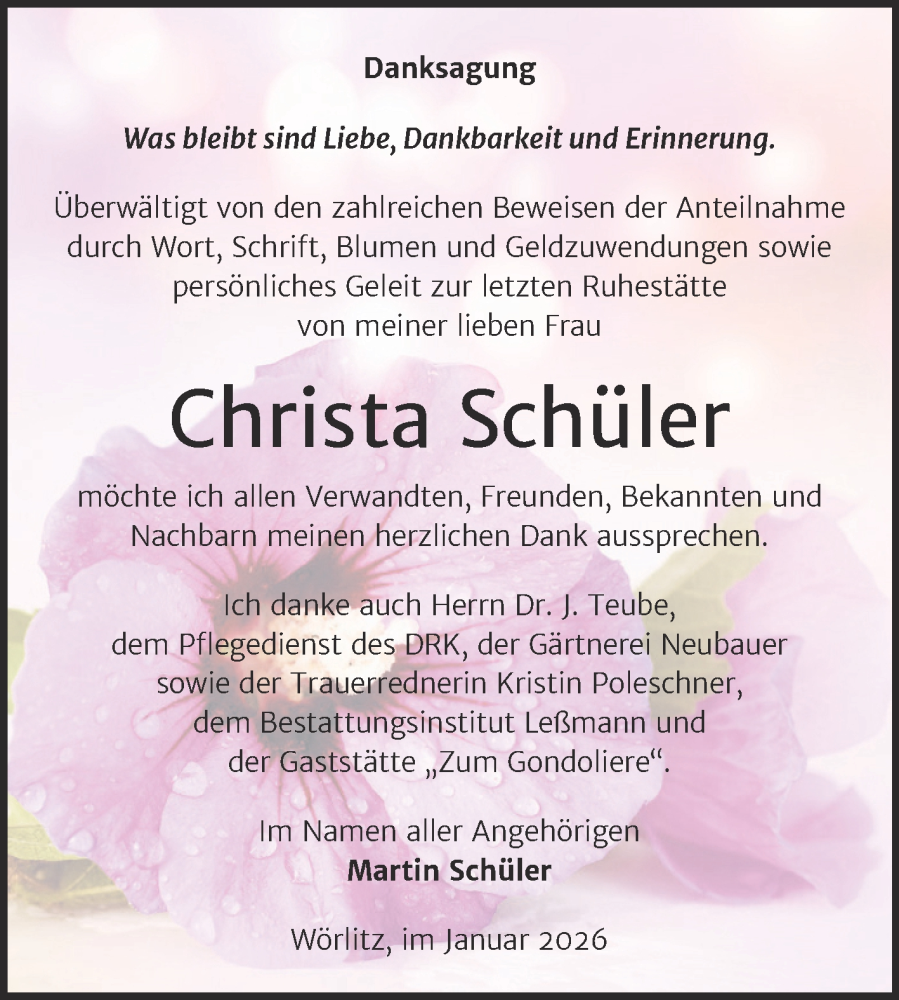 Danksagung

Was bleibt sind Liebe, Dankbarkeit und Erinnerung.

Überwältigt von den zahlreichen Beweisen der Anteilnahme durch Wort, Schrift, Blumen und Geldzuwendungen sowie persönliches Geleit zur letzten Ruhestätte von meiner lieben Frau

Christa Schüler

möchte ich allen Verwandten, Freunden, Bekannten und Nachbarn meinen herzlichen Dank aussprechen.

Ich danke auch Herrn Dr. J. Teube, dem Pflegedienst des DRK, der Gärtnerei Neubauer sowie der Trauerrednerin Kristin Poleschner, dem Bestattungsinstitut Leßmann und der Gaststätte „Zum Gondoliere“.

Im Namen aller Angehörigen
Martin Schüler

Wörlitz, im Januar 2026